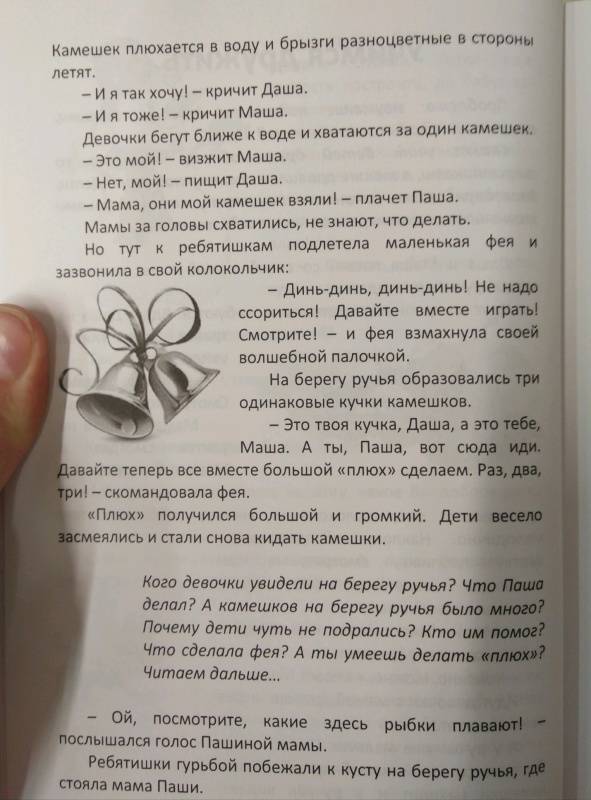 Камешек плюхается в воду и брызги разноцветные в стороны летят.

– И я так хочу! – кричит Даша.

– И я тоже! – кричит Маша.

Девочки бегут ближе к воде и хватаются за один камешек.

– Это мой! – визжит Маша.

– Нет, мой! – пищит Даша.

– Мама, они мой камешек взяли! – плачет Паша.

Мамы за головы схватились, не знают, что делать.

Но тут к ребятишкам подлетела маленькая фея и зазвонила в свой колокольчик:

– Динь-динь, динь-динь! Не надо ссориться! Давайте вместе играть! Смотрите! – и фея взмахнула своей волшебной палочкой.

На берегу ручья образовались три одинаковые кучки камешков.

– Это твоя кучка, Даша, а это тебе, Маша. А ты, Паша, вот сюда иди. Давайте теперь все вместе большой «плюх» сделаем. Раз, два, три! – скомандовала фея.

«Плюх» получился большой и громкий. Дети весело засмеялись и стали снова кидать камешки.

Кого девочки увидели на берегу ручья? Что Паша делал? А камешков на берегу ручья было много? Почему дети чуть не подрались? Кто им помог? Что сделала фея? А ты умеешь делать «плюх»? Читаем дальше...

– Ой, посмотрите, какие здесь рыбки плавают! – послышался голос Пашиной мамы.

Ребятишки гурьбой побежали к кусту на берегу ручья, где стояла мама Паши.